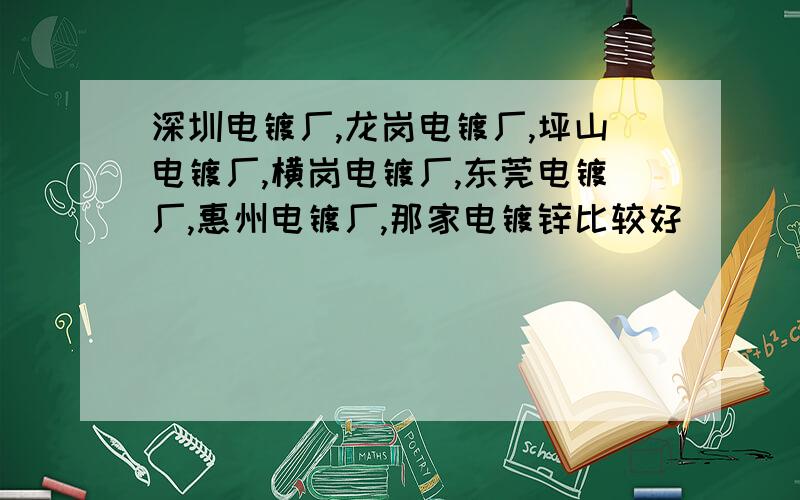 深圳电镀厂,龙岗电镀厂,坪山电镀厂,横岗电镀厂,东莞电镀厂,惠州电镀厂,那家电镀锌比较好

?!

$a^2+b^2=c^2$

MATHS

POETRY

school